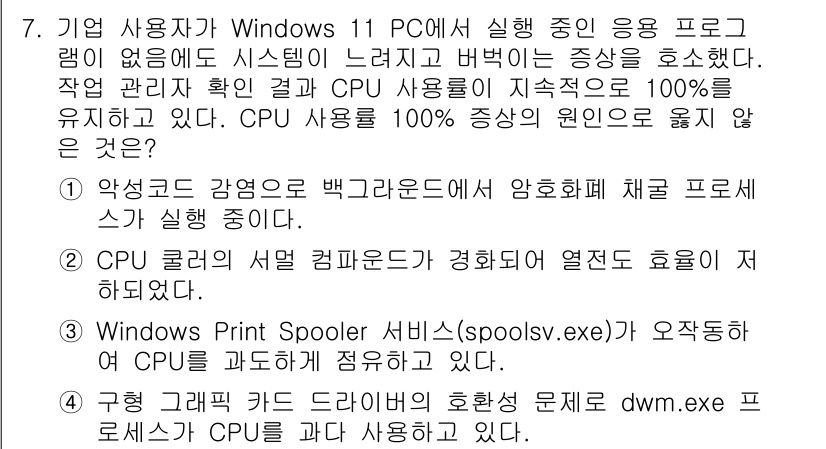 7. 기업 사용자가 Windows 11 PC에서 실행 중인 응용 프로그램이 없음에도 시스템이 느려지고 버벅이는 증상을 호소했다. 작업 관리자 확인 결과 CPU 사용률이 지속적으로 100%를 유지하고 있다. CPU 사용률 100% 증상의 원인으로 옳지 않은 것은?

① 악성코드 감염으로 백그라운드에서 암호화폐 채굴 프로세스가 실행 중이다.

② CPU 쿨러의 서멀 컴파운드가 경화되어 열전도 효율이 저하되었다.

③ Windows Print Spooler 서비스(spoolsv.exe)가 오작동하여 CPU를 과도하게 점유하고 있다.

④ 구형 그래픽 카드 드라이버의 호환성 문제로 dwm.exe 프로세스가 CPU를 과다 사용하고 있다.